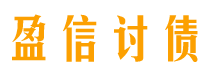 盈信讨债